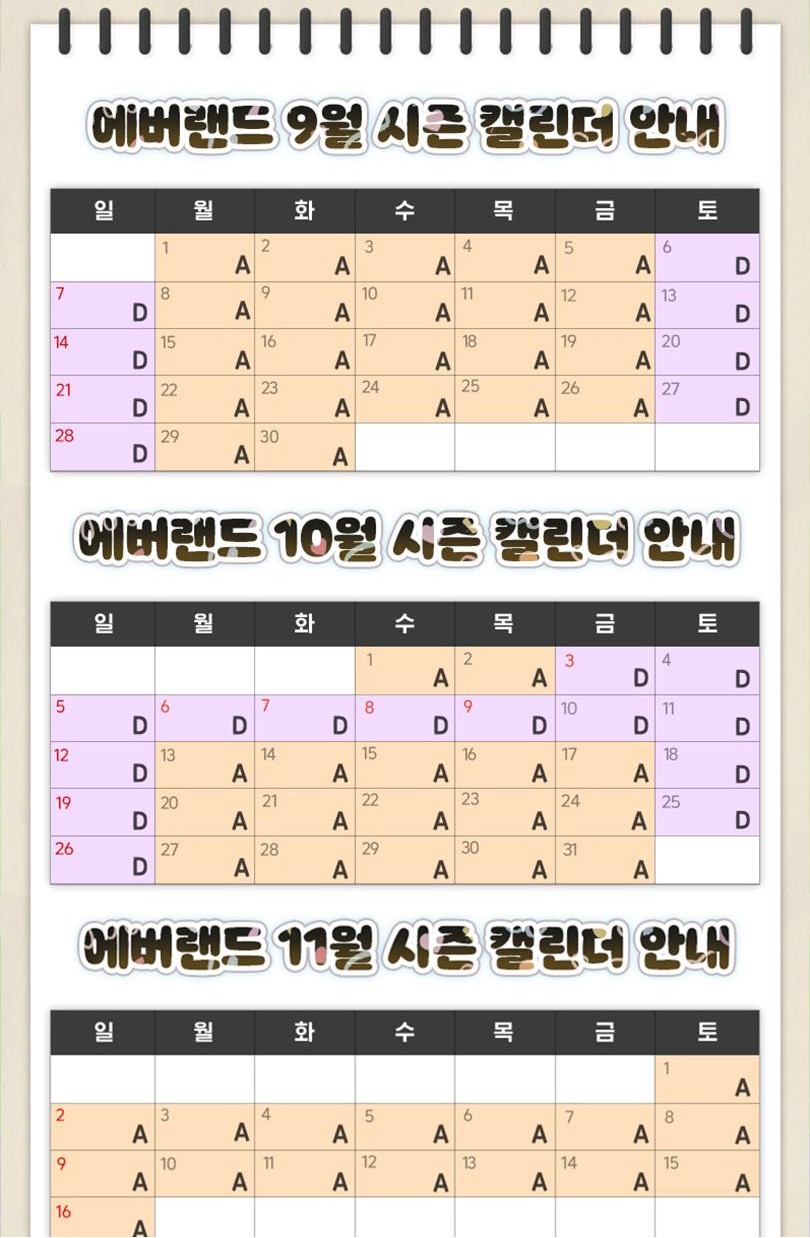 에버랜드 9월 시즌 캘린더 안내

| 일 | 월 | 화 | 수 | 목 | 금 | 토 |
|---|---|---|---|---|---|---|
| | 1 A | 2 A | 3 A | 4 A | 5 A | 6 D |
| 7 D | 8 A | 9 A | 10 A | 11 A | 12 A | 13 D |
| 14 D | 15 A | 16 A | 17 A | 18 A | 19 A | 20 D |
| 21 D | 22 A | 23 A | 24 A | 25 A | 26 A | 27 D |
| 28 D | 29 A | 30 A | | | | |

에버랜드 10월 시즌 캘린더 안내

| 일 | 월 | 화 | 수 | 목 | 금 | 토 |
|---|---|---|---|---|---|---|
| | | | 1 A | 2 A | 3 D | 4 D |
| 5 D | 6 D | 7 D | 8 D | 9 D | 10 D | 11 D |
| 12 D | 13 A | 14 A | 15 A | 16 A | 17 A | 18 D |
| 19 D | 20 A | 21 A | 22 A | 23 A | 24 A | 25 D |
| 26 D | 27 A | 28 A | 29 A | 30 A | 31 A | |

에버랜드 11월 시즌 캘린더 안내

| 일 | 월 | 화 | 수 | 목 | 금 | 토 |
|---|---|---|---|---|---|---|
| | | | | | | 1 A |
| 2 A | 3 A | 4 A | 5 A | 6 A | 7 A | 8 A |
| 9 A | 10 A | 11 A | 12 A | 13 A | 14 A | 15 A |
| 16 A | | | | | | |